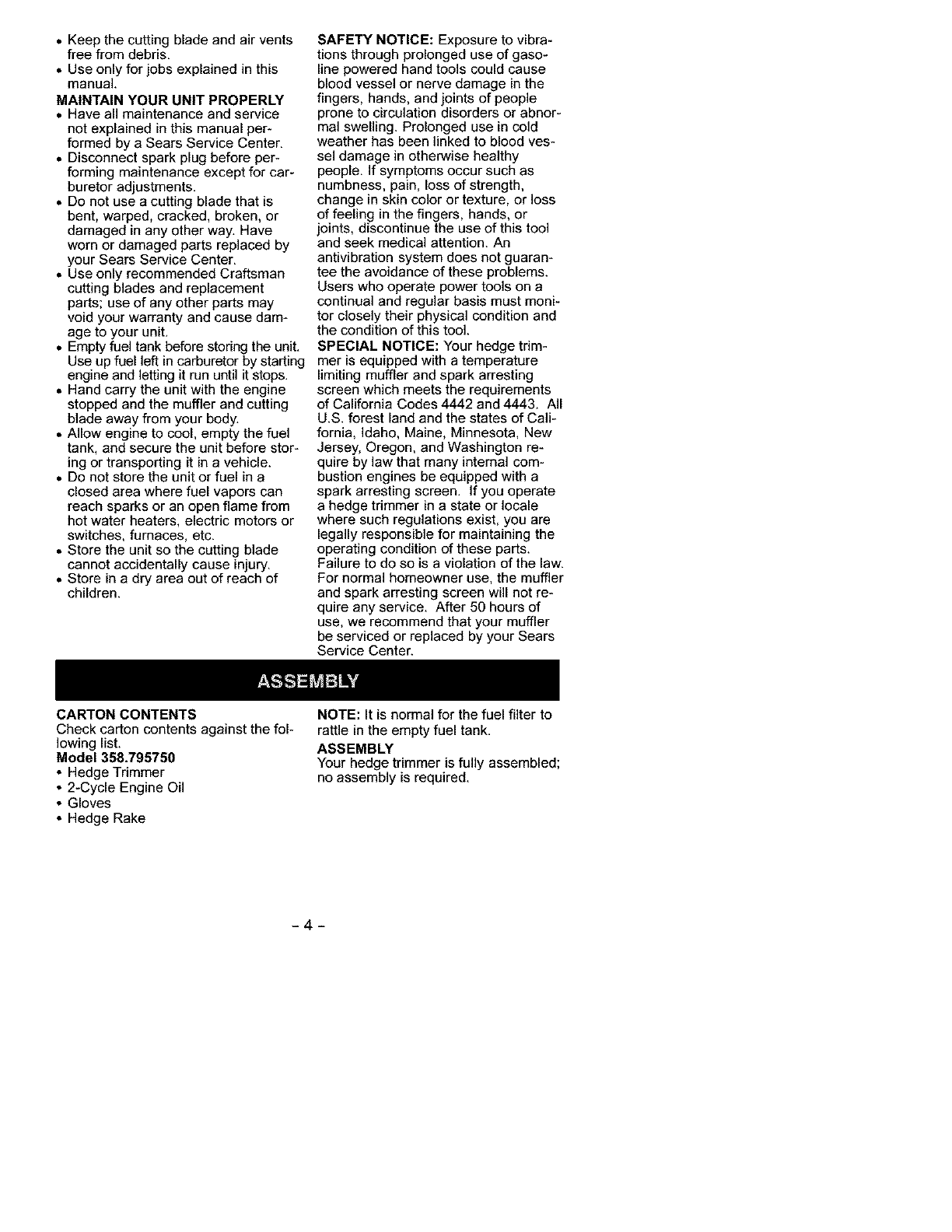 • Keep the cutting blade and air vents free from debris.
• Use only for jobs explained in this manual.

MAINTAIN YOUR UNIT PROPERLY
• Have all maintenance and service not explained in this manual performed by a Sears Service Center.
• Disconnect spark plug before performing maintenance except for carburetor adjustments.
• Do not use a cutting blade that is bent, warped, cracked, broken, or damaged in any other way. Have worn or damaged parts replaced by your Sears Service Center.
• Use only recommended Craftsman cutting blades and replacement parts; use of any other parts may void your warranty and cause damage to your unit.
• Empty fuel tank before storing the unit. Use up fuel left in carburetor by starting engine and letting it run until it stops.
• Hand carry the unit with the engine stopped and the muffler and cutting blade away from your body.
• Allow engine to cool, empty the fuel tank, and secure the unit before storing or transporting it in a vehicle.
• Do not store the unit or fuel in a closed area where fuel vapors can reach sparks or an open flame from hot water heaters, electric motors or switches, furnaces, etc.
• Store the unit so the cutting blade cannot accidentally cause injury.
• Store in a dry area out of reach of children.

SAFETY NOTICE: Exposure to vibrations through prolonged use of gasoline powered hand tools could cause blood vessel or nerve damage in the fingers, hands, and joints of people prone to circulation disorders or abnormal swelling. Prolonged use in cold weather has been linked to blood vessel damage in otherwise healthy people. If symptoms occur such as numbness, pain, loss of strength, change in skin color or texture, or loss of feeling in the fingers, hands, or joints, discontinue the use of this tool and seek medical attention. An antivibration system does not guarantee the avoidance of these problems. Users who operate power tools on a continual and regular basis must monitor closely their physical condition and the condition of this tool.

SPECIAL NOTICE: Your hedge trimmer is equipped with a temperature limiting muffler and spark arresting screen which meets the requirements of California Codes 4442 and 4443. All U.S. forest land and the states of California, Idaho, Maine, Minnesota, New Jersey, Oregon, and Washington require by law that many internal combustion engines be equipped with a spark arresting screen. If you operate a hedge trimmer in a state or locale where such regulations exist, you are legally responsible for maintaining the operating condition of these parts. Failure to do so is a violation of the law. For normal homeowner use, the muffler and spark arresting screen will not require any service. After 50 hours of use, we recommend that your muffler be serviced or replaced by your Sears Service Center.

ASSEMBLY

CARTON CONTENTS
Check carton contents against the following list.
Model 358.795750
• Hedge Trimmer
• 2-Cycle Engine Oil
• Gloves
• Hedge Rake

NOTE: It is normal for the fuel filter to rattle in the empty fuel tank.

ASSEMBLY
Your hedge trimmer is fully assembled; no assembly is required.

- 4 -